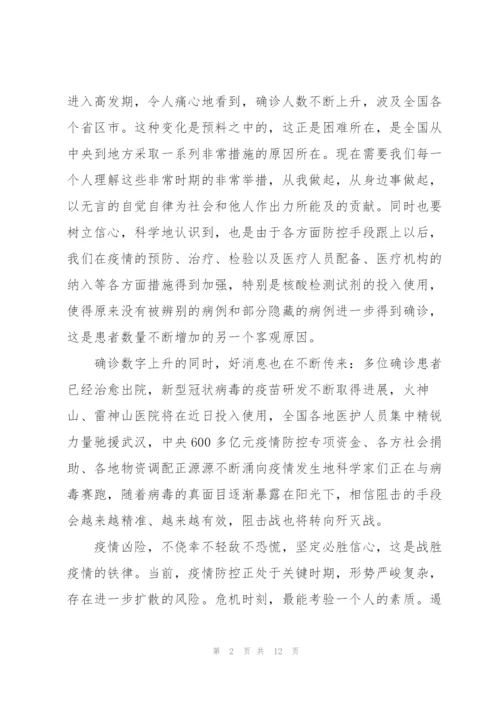 进入高发期，令人痛心地看到，确诊人数不断上升，波及全国各个省区市。这种变化是预料之中的，这正是困难所在，是全国从中央到地方采取一系列非常措施的原因所在。现在需要我们每一个人理解这些非常时期的非常举措，从我做起，从身边事做起，以无言的自觉自律为社会和他人作出力所能及的贡献。同时也要树立信心，科学地认识到，也是由于各方面防控手段跟上以后，我们在疫情的预防、治疗、检验以及医疗人员配备、医疗机构的纳入等各方面措施得到加强，特别是核酸检测试剂的投入使用，使得原来没有被辨别的病例和部分隐藏的病例进一步得到确诊，这是患者数量不断增加的另一个客观原因。

确诊数字上升的同时，好消息也在不断传来：多位确诊患者已经治愈出院，新型冠状病毒的疫苗研发不断取得进展，火神山、雷神山医院将在近日投入使用，全国各地医护人员集中精锐力量驰援武汉，中央600多亿元疫情防控专项资金、各方社会捐助、各地物资调配正源源不断涌向疫情发生地科学家们正在与病毒赛跑，随着病毒的真面目逐渐暴露在阳光下，相信阻击的手段会越来越精准、越来越有效，阻击战也将转向歼灭战。

疫情凶险，不侥幸不轻敌不恐慌，坚定必胜信心，这是战胜疫情的铁律。当前，疫情防控正处于关键时期，形势严峻复杂，存在进一步扩散的风险。危机时刻，最能考验一个人的素质。遏

第 2 页 共 12 页